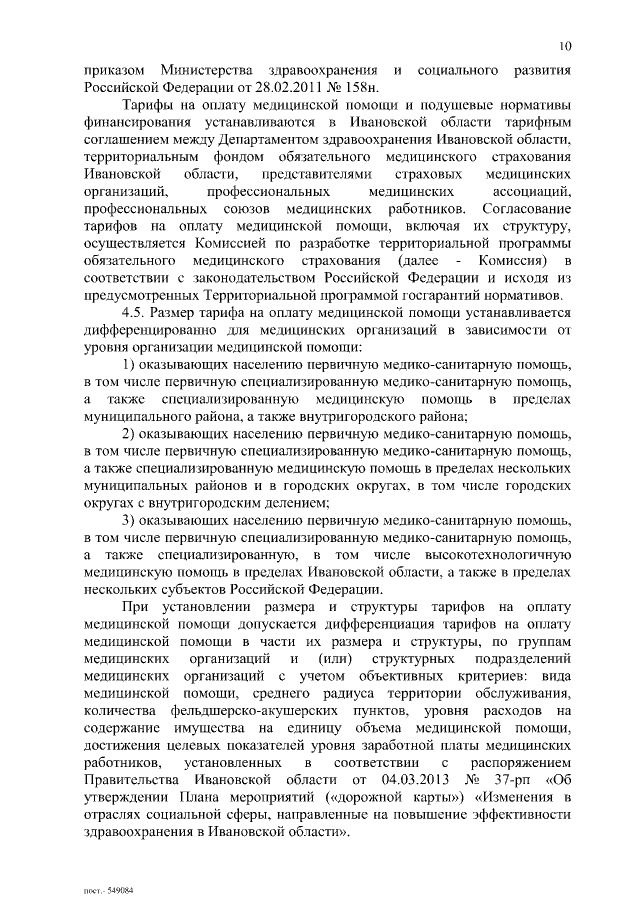 10

приказом Министерства здравоохранения и социального развития Российской Федерации от 28.02.2011 № 158н.

Тарифы на оплату медицинской помощи и подушевые нормативы финансирования устанавливаются в Ивановской области тарифным соглашением между Департаментом здравоохранения Ивановской области, территориальным фондом обязательного медицинского страхования Ивановской области, представителями страховых медицинских организаций, профессиональных медицинских ассоциаций, профессиональных союзов медицинских работников. Согласование тарифов на оплату медицинской помощи, включая их структуру, осуществляется Комиссией по разработке территориальной программы обязательного медицинского страхования (далее - Комиссия) в соответствии с законодательством Российской Федерации и исходя из предусмотренных Территориальной программой госгарантий нормативов.

4.5. Размер тарифа на оплату медицинской помощи устанавливается дифференцированно для медицинских организаций в зависимости от уровня организации медицинской помощи:

1) оказывающих населению первичную медико-санитарную помощь, в том числе первичную специализированную медико-санитарную помощь, а также специализированную медицинскую помощь в пределах муниципального района, а также внутригородского района;

2) оказывающих населению первичную медико-санитарную помощь, в том числе первичную специализированную медико-санитарную помощь, а также специализированную медицинскую помощь в пределах нескольких муниципальных районов и в городских округах, в том числе городских округах с внутригородским делением;

3) оказывающих населению первичную медико-санитарную помощь, в том числе первичную специализированную медико-санитарную помощь, а также специализированную, в том числе высокотехнологичную медицинскую помощь в пределах Ивановской области, а также в пределах нескольких субъектов Российской Федерации.

При установлении размера и структуры тарифов на оплату медицинской помощи допускается дифференциация тарифов на оплату медицинской помощи в части их размера и структуры, по группам медицинских организаций и (или) структурных подразделений медицинских организаций с учетом объективных критериев: вида медицинской помощи, среднего радиуса территории обслуживания, количества фельдшерско-акушерских пунктов, уровня расходов на содержание имущества на единицу объема медицинской помощи, достижения целевых показателей уровня заработной платы медицинских работников, установленных в соответствии с распоряжением Правительства Ивановской области от 04.03.2013 № 37-рп «Об утверждении Плана мероприятий («дорожной карты») «Изменения в отраслях социальной сферы, направленные на повышение эффективности здравоохранения в Ивановской области».

пост.- 549084